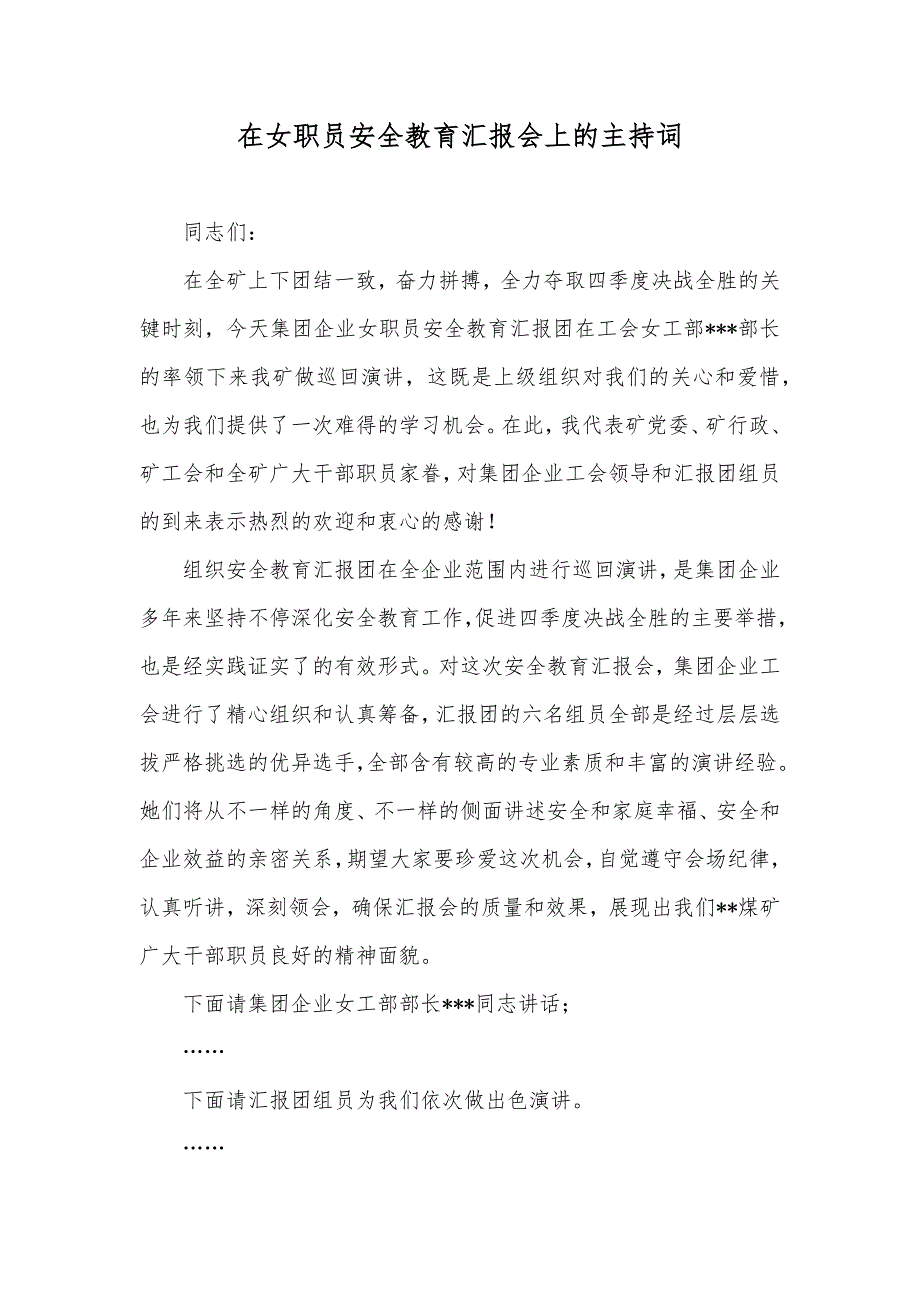 在女职员安全教育汇报会上的主持词

同志们：

在全矿上下团结一致，奋力拼搏，全力夺取四季度决战全胜的关键时刻，今天集团企业女职员安全教育汇报团在工会女工部***部长的率领下来我矿做巡回演讲，这既是上级组织对我们的关心和爱惜，也为我们提供了一次难得的学习机会。在此，我代表矿党委、矿行政、矿工会和全矿广大干部职员家眷，对集团企业工会领导和汇报团组员的到来表示热烈的欢迎和衷心的感谢！

组织安全教育汇报团在全企业范围内进行巡回演讲，是集团企业多年来坚持不停深化安全教育工作，促进四季度决战全胜的主要举措，也是经实践证实了的有效形式。对这次安全教育汇报会，集团企业工会进行了精心组织和认真筹备，汇报团的六名组员全部是经过层层选拔严格挑选的优异选手，全部含有较高的专业素质和丰富的演讲经验。她们将从不一样的角度、不一样的侧面讲述安全和家庭幸福、安全和企业效益的亲密关系，期望大家要珍爱这次机会，自觉遵守会场纪律，认真听讲，深刻领会，确保汇报会的质量和效果，展现出我们**煤矿广大干部职员良好的精神面貌。

下面请集团企业女工部部长***同志讲话；

……

下面请汇报团组员为我们依次做出色演讲。

……